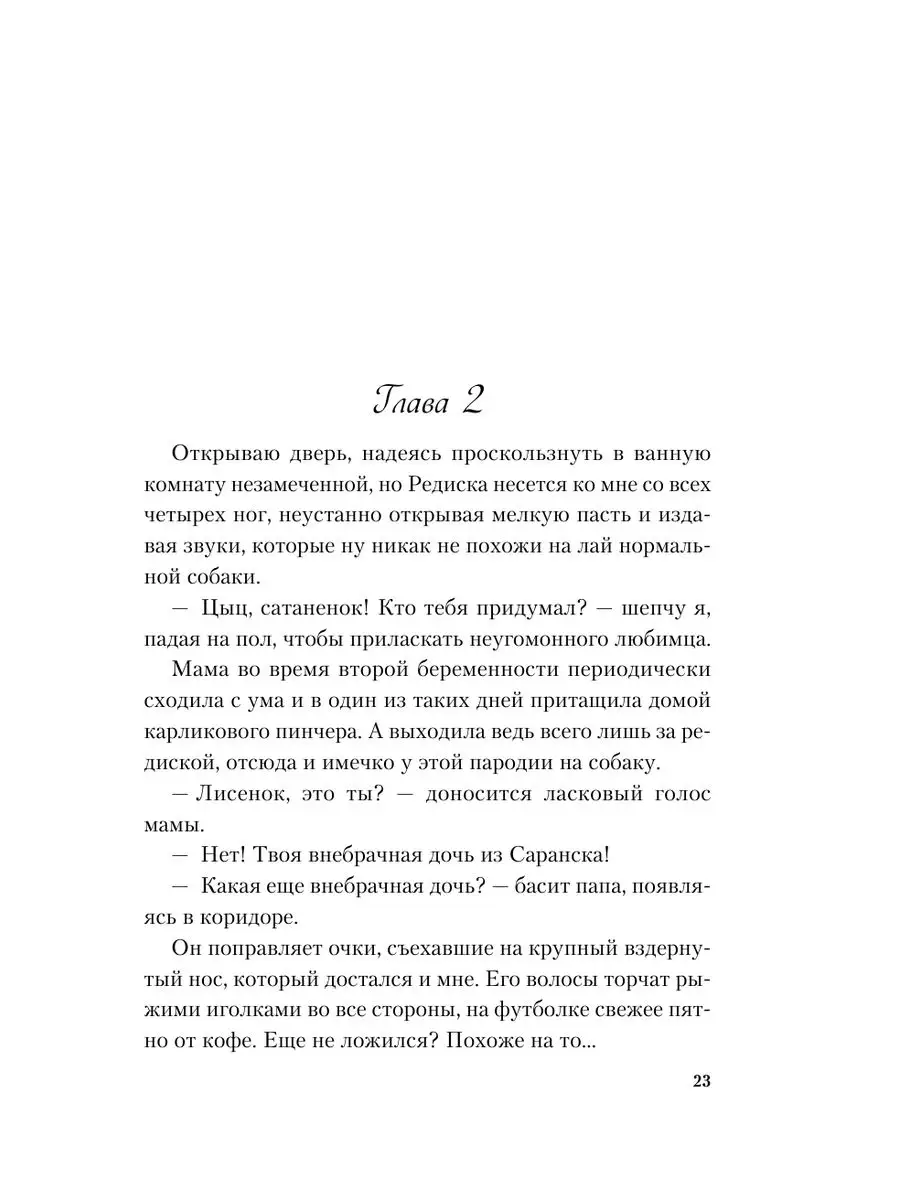 Глава 2

Открываю дверь, надеясь проскользнуть в ванную комнату незамеченной, но Редиска несется ко мне со всех четырех ног, неустанно открывая мелкую пасть и издавая звуки, которые ну никак не похожи на лай нормальной собаки.

— Цыц, сатаненок! Кто тебя придумал? — шепчу я, падая на пол, чтобы приласкать неугомонного любимца.

Мама во время второй беременности периодически сходила с ума и в один из таких дней притащила домой карликового пинчера. А выходила ведь всего лишь за редиской, отсюда и имечко у этой пародии на собаку.

— Лисенок, это ты? — доносится ласковый голос мамы.

— Нет! Твоя внебрачная дочь из Саранска!

— Какая еще внебрачная дочь? — басит папа, появляясь в коридоре.

Он поправляет очки, съехавшие на крупный вздернутый нос, который достался и мне. Его волосы торчат рыжими иголками во все стороны, на футболке свежее пятно от кофе. Еще не ложился? Похоже на то...

23